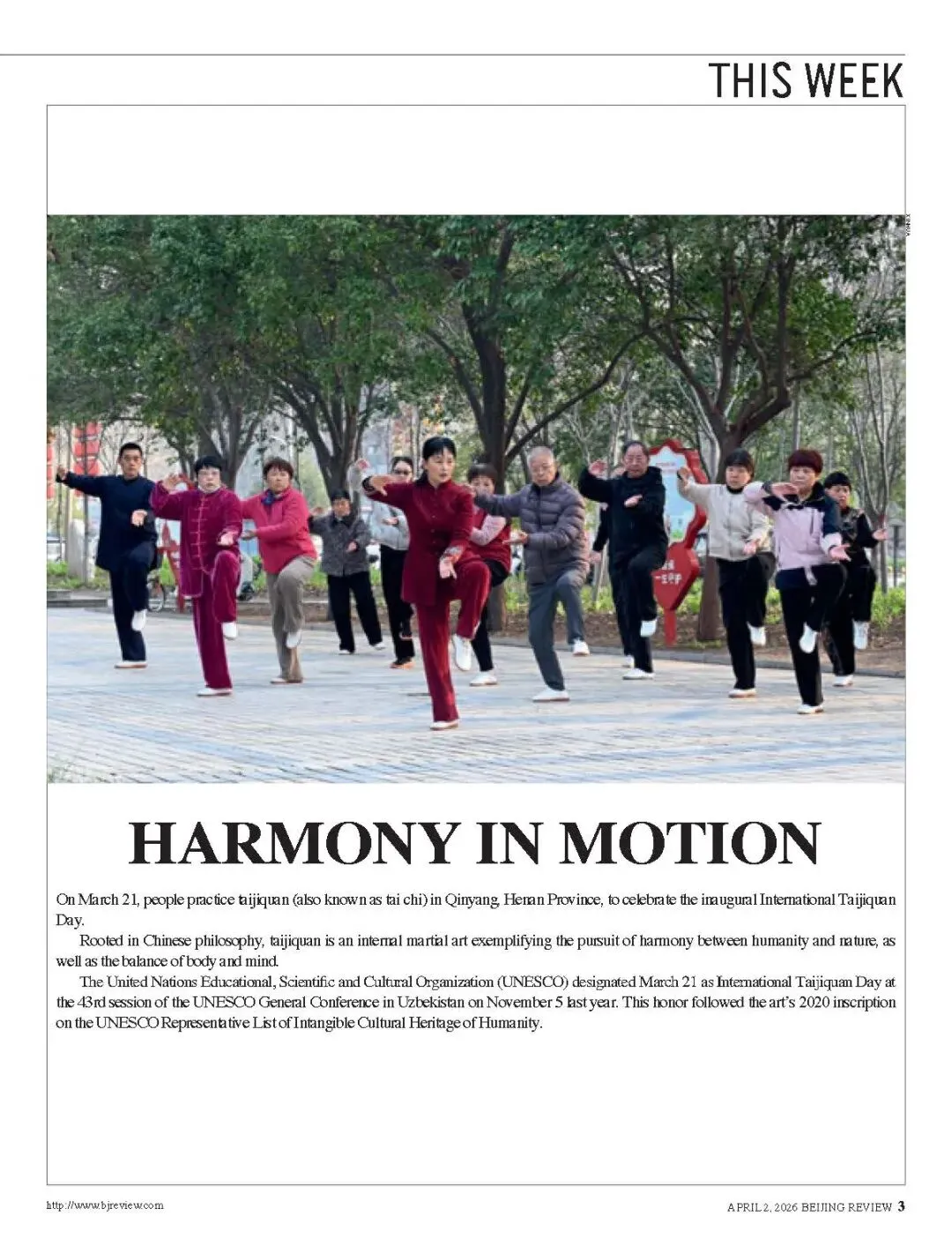 THIS WEEK

XINHUA

HARMONY IN MOTION

On March 21, people practice taijiquan (also known as tai chi) in Qinyang, Henan Province, to celebrate the inaugural International Taijiquan Day.

Rooted in Chinese philosophy, taijiquan is an internal martial art exemplifying the pursuit of harmony between humanity and nature, as well as the balance of body and mind.

The United Nations Educational, Scientific and Cultural Organization (UNESCO) designated March 21 as International Taijiquan Day at the 43rd session of the UNESCO General Conference in Uzbekistan on November 5 last year. This honor followed the art's 2020 inscription on the UNESCO Representative List of Intangible Cultural Heritage of Humanity.

http://www.bjreview.com

APRIL 2, 2026 BEIJING REVIEW 3